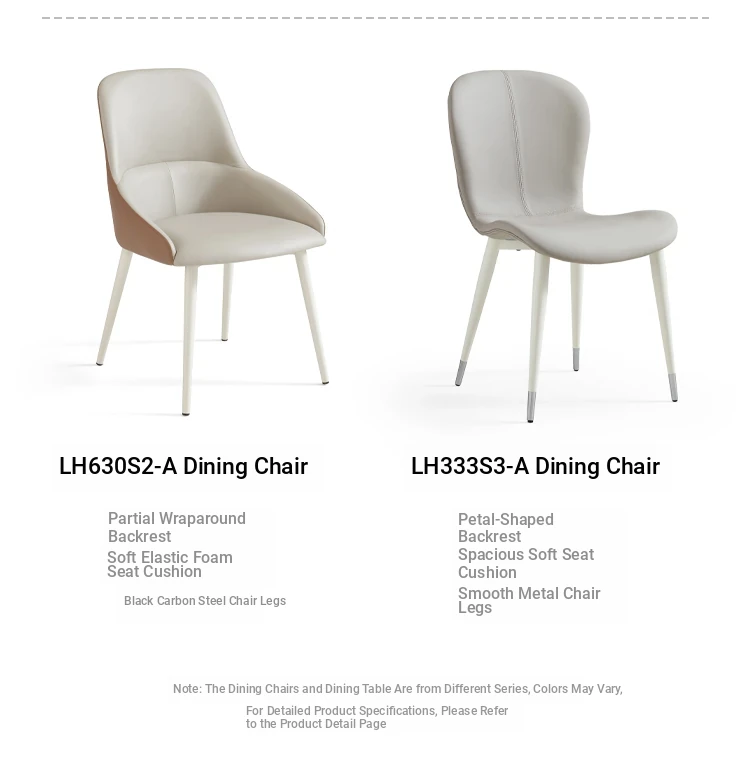 LH630S2-A Dining Chair

Partial Wraparound Backrest

Soft Elastic Foam Seat Cushion

Black Carbon Steel Chair Legs

LH333S3-A Dining Chair

Petal-Shaped Backrest

Spacious Soft Seat Cushion

Smooth Metal Chair Legs

Note: The Dining Chairs and Dining Table Are from Different Series, Colors May Vary,

For Detailed Product Specifications, Please Refer to the Product Detail Page